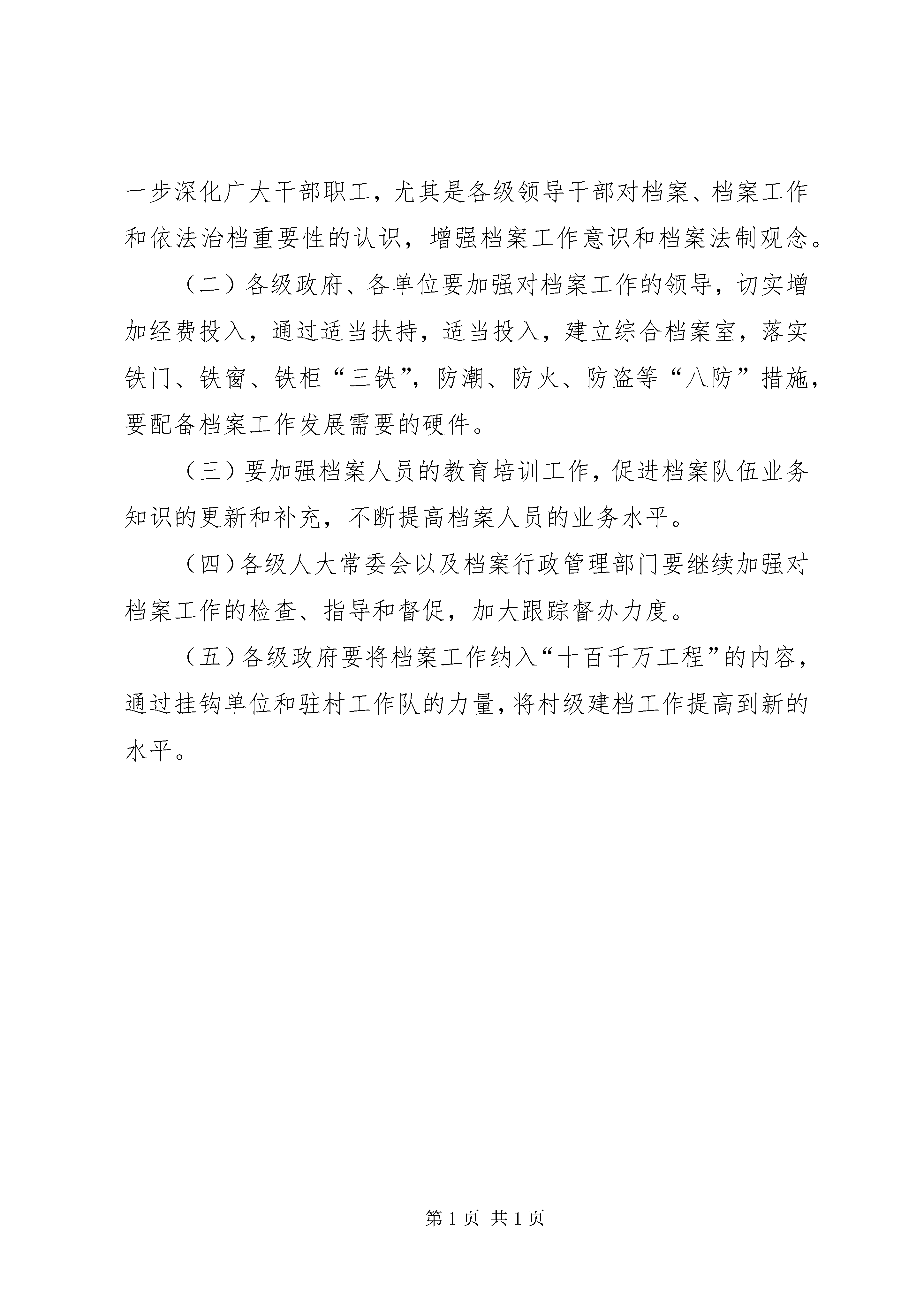 一步深化广大干部职工，尤其是各级领导干部对档案、档案工作和依法治档重要性的认识，增强档案工作意识和档案法制观念。

（二）各级政府、各单位要加强对档案工作的领导，切实增加经费投入，通过适当扶持，适当投入，建立综合档案室，落实铁门、铁窗、铁柜“三铁”，防潮、防火、防盗等“八防”措施，要配备档案工作发展需要的硬件。

（三）要加强档案人员的教育培训工作，促进档案队伍业务知识的更新和补充，不断提高档案人员的业务水平。

（四）各级人大常委会以及档案行政管理部门要继续加强对档案工作的检查、指导和督促，加大跟踪督办力度。

（五）各级政府要将档案工作纳入“十百千万工程”的内容，通过挂钩单位和驻村工作队的力量，将村级建档工作提高到新的水平。

第 1 页 共 1 页